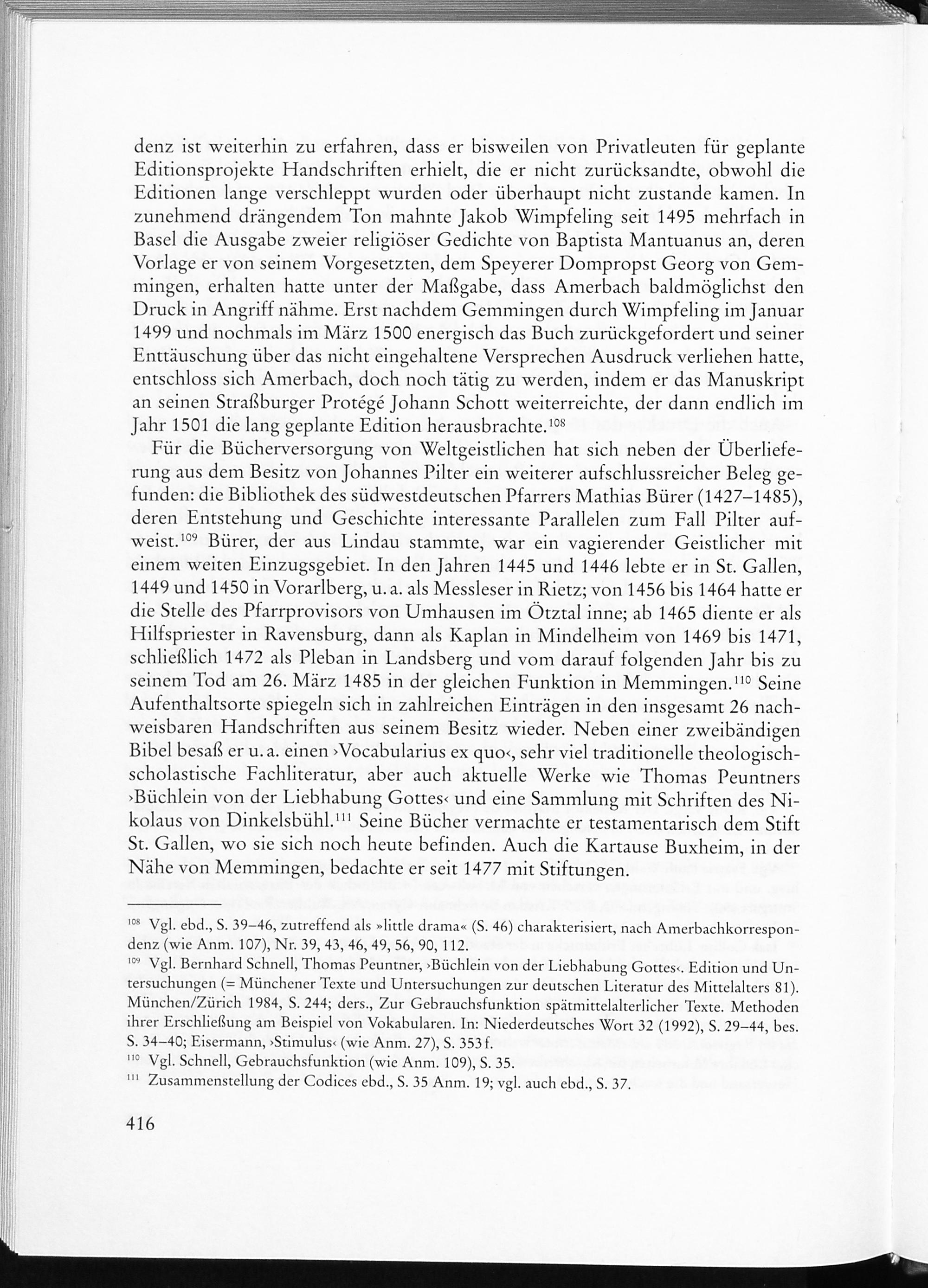 denz ist weiterhin zu erfahren, dass er bisweilen von Privatleuten für geplante Editionsprojekte Handschriften erhielt, die er nicht zurücksandte, obwohl die Editionen lange verschleppt wurden oder überhaupt nicht zustande kamen. In zunehmend drängendem Ton mahnte Jakob Wimpfeling seit 1495 mehrfach in Basel die Ausgabe zweier religiöser Gedichte von Baptista Mantuanus an, deren Vorlage er von seinem Vorgesetzten, dem Speyerer Dompropst Georg von Gemmingen, erhalten hatte unter der Maßgabe, dass Amerbach baldmöglichst den Druck in Angriff nähme. Erst nachdem Gemmingen durch Wimpfeling im Januar 1499 und nochmals im März 1500 energisch das Buch zurückgefordert und seiner Enttäuschung über das nicht eingehaltene Versprechen Ausdruck verliehen hatte, entschloss sich Amerbach, doch noch tätig zu werden, indem er das Manuskript an seinen Straßburger Protégé Johann Schott weiterreichte, der dann endlich im Jahr 1501 die lang geplante Edition herausbrachte.$^{108}$

Für die Bücherversorgung von Weltgeistlichen hat sich neben der Überlieferung aus dem Besitz von Johannes Pilter ein weiterer aufschlussreicher Beleg gefunden: die Bibliothek des südwestdeutschen Pfarrers Mathias Bürer (1427–1485), deren Entstehung und Geschichte interessante Parallelen zum Fall Pilter aufweist.$^{109}$ Bürer, der aus Lindau stammte, war ein vagierender Geistlicher mit einem weiten Einzugsgebiet. In den Jahren 1445 und 1446 lebte er in St. Gallen, 1449 und 1450 in Vorarlberg, u. a. als Messleser in Rietz; von 1456 bis 1464 hatte er die Stelle des Pfarrprovisors von Umhausen im Ötztal inne; ab 1465 diente er als Hilfspriester in Ravensburg, dann als Kaplan in Mindelheim von 1469 bis 1471, schließlich 1472 als Pleban in Landsberg und vom darauf folgenden Jahr bis zu seinem Tod am 26. März 1485 in der gleichen Funktion in Memmingen.$^{110}$ Seine Aufenthaltsorte spiegeln sich in zahlreichen Einträgen in den insgesamt 26 nachweisbaren Handschriften aus seinem Besitz wieder. Neben einer zweibändigen Bibel besaß er u. a. einen ›Vocabularius ex quo‹, sehr viel traditionelle theologisch-scholastische Fachliteratur, aber auch aktuelle Werke wie Thomas Peuntners ›Büchlein von der Liebhabung Gottes‹ und eine Sammlung mit Schriften des Nikolaus von Dinkelsbühl.$^{111}$ Seine Bücher vermachte er testamentarisch dem Stift St. Gallen, wo sie sich noch heute befinden. Auch die Kartause Buxheim, in der Nähe von Memmingen, bedachte er seit 1477 mit Stiftungen.

$^{108}$ Vgl. ebd., S. 39–46, zutreffend als »little drama« (S. 46) charakterisiert, nach Amerbachkorrespondenz (wie Anm. 107), Nr. 39, 43, 46, 49, 56, 90, 112.
$^{109}$ Vgl. Bernhard Schnell, Thomas Peuntner, ›Büchlein von der Liebhabung Gottes‹. Edition und Untersuchungen (= Münchener Texte und Untersuchungen zur deutschen Literatur des Mittelalters 81). München/Zürich 1984, S. 244; ders., Zur Gebrauchsfunktion spätmittelalterlicher Texte. Methoden ihrer Erschließung am Beispiel von Vokabularen. In: Niederdeutsches Wort 32 (1992), S. 29–44, bes. S. 34–40; Eisermann, ›Stimulus‹ (wie Anm. 27), S. 353 f.
$^{110}$ Vgl. Schnell, Gebrauchsfunktion (wie Anm. 109), S. 35.
$^{111}$ Zusammenstellung der Codices ebd., S. 35 Anm. 19; vgl. auch ebd., S. 37.

416